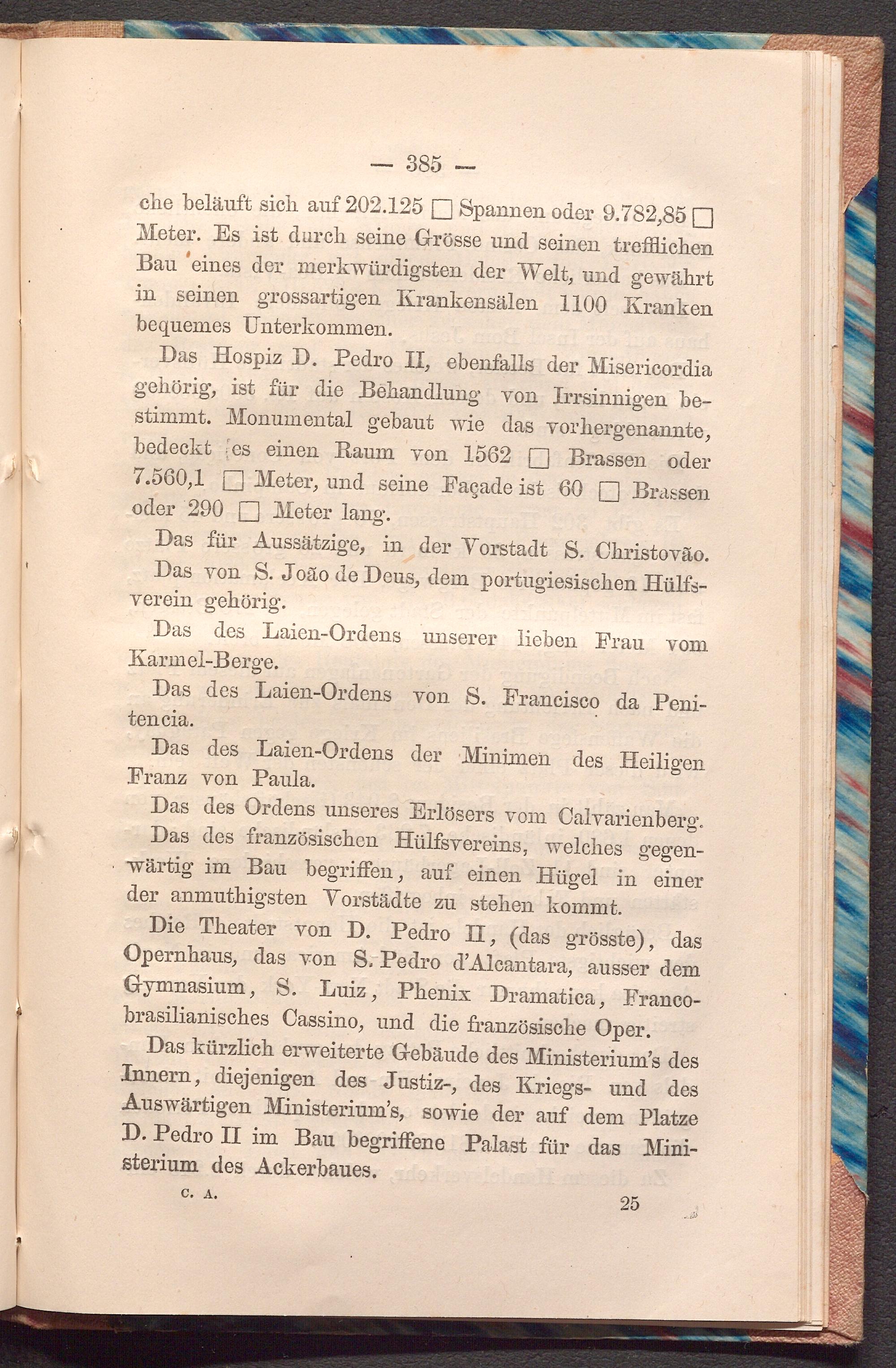 — 385 —

che beläuft sich auf 202.125 □ Spannen oder 9.782,85 □ Meter. Es ist durch seine Grösse und seinen trefflichen Bau eines der merkwürdigsten der Welt, und gewährt in seinen grossartigen Krankensälen 1100 Kranken bequemes Unterkommen.

Das Hospiz D. Pedro II, ebenfalls der Misericordia gehörig, ist für die Behandlung von Irrsinnigen bestimmt. Monumental gebaut wie das vorhergenannte, bedeckt es einen Raum von 1562 □ Brassen oder 7.560,1 □ Meter, und seine Façade ist 60 □ Brassen oder 290 □ Meter lang.

Das für Aussätzige, in der Vorstadt S. Christovão.

Das von S. João de Deus, dem portugiesischen Hülfsverein gehörig.

Das des Laien-Ordens unserer lieben Frau vom Karmel-Berge.

Das des Laien-Ordens von S. Francisco da Penitencia.

Das des Laien-Ordens der Minimen des Heiligen Franz von Paula.

Das des Ordens unseres Erlösers vom Calvarienberg.

Das des französischen Hülfsvereins, welches gegenwärtig im Bau begriffen, auf einen Hügel in einer der anmuthigsten Vorstädte zu stehen kommt.

Die Theater von D. Pedro II, (das grösste), das Opernhaus, das von S. Pedro d'Alcantara, ausser dem Gymnasium, S. Luiz, Phenix Dramatica, Francobrasilianisches Cassino, und die französische Oper.

Das kürzlich erweiterte Gebäude des Ministerium's des Innern, diejenigen des Justiz-, des Kriegs- und des Auswärtigen Ministerium's, sowie der auf dem Platze D. Pedro II im Bau begriffene Palast für das Ministerium des Ackerbaues.

C. A. 25